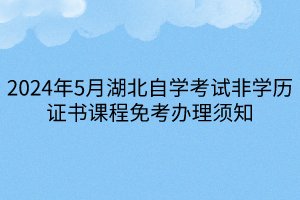 2024年5月湖北自学考试非学历证书课程免考办理须知